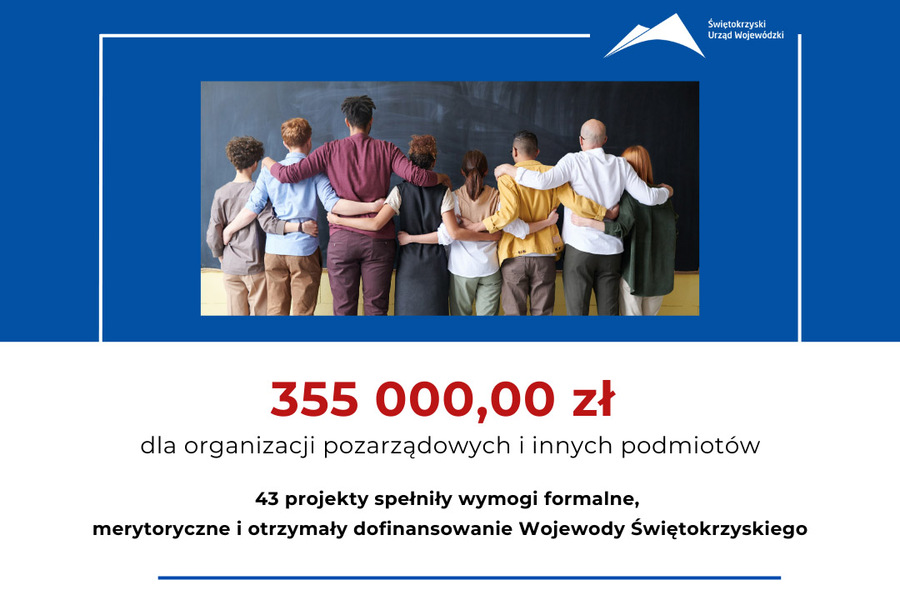 Świętokrzyski
Urząd Wojewódzki

355 000,00 zł

dla organizacji pozarządowych i innych podmiotów

43 projekty spełniły wymogi formalne, merytoryczne i otrzymały dofinansowanie Wojewody Świętokrzyskiego